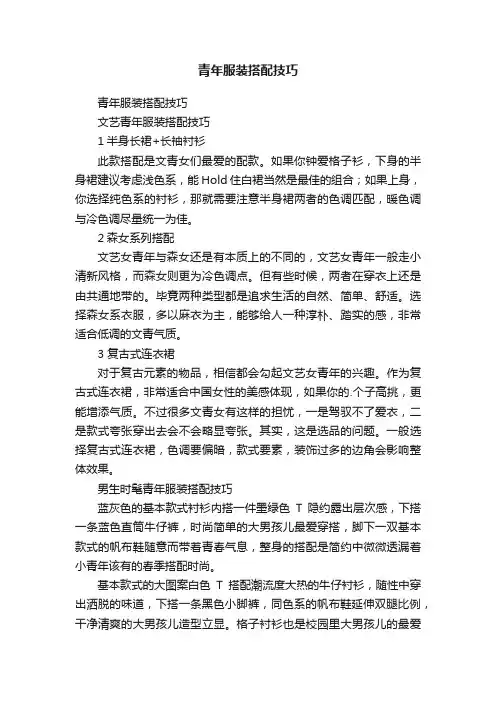 青年服装搭配技巧

青年服装搭配技巧

文艺青年服装搭配技巧

1 半身长裙+长袖衬衫

此款搭配是文青女们最爱的配款。如果你钟爱格子衫，下身的半身裙建议考虑浅色系，能 Hold 住白裙当然是最佳的组合；如果上身，你选择纯色系的衬衫，那就需要注意半身裙两者的色调匹配，暖色调与冷色调尽量统一为佳。

2 森女系列搭配

文艺女青年与森女还是有本质上的不同的，文艺女青年一般走小清新风格，而森女则更为冷色调点。但有些时候，两者在穿衣上还是由共通地带的。毕竟两种类型都是追求生活的自然、简单、舒适。选择森女系衣服，多以麻衣为主，能够给人一种淳朴、踏实的感，非常适合低调的文青气质。

3 复古式连衣裙

对于复古元素的物品，相信都会勾起文艺女青年的兴趣。作为复古式连衣裙，非常适合中国女性的美感体现，如果你的.个子高挑，更能增添气质。不过很多文青女有这样的担忧，一是驾驭不了爱衣，二是款式夸张穿出去会不会略显夸张。其实，这是选品的问题。一般选择复古式连衣裙，色调要偏暗，款式要素，装饰过多的边角会影响整体效果。

男生时髦青年服装搭配技巧

蓝灰色的基本款式衬衫内搭一件墨绿色 T 隐约露出层次感，下搭一条蓝色直筒牛仔裤，时尚简单的大男孩儿最爱穿搭，脚下一双基本款式的帆布鞋随意而带着青春气息，整身的搭配是简约中微微透漏着小青年该有的春季搭配时尚。

基本款式的大图案白色 T 搭配潮流度大热的牛仔衬衫，随性中穿出洒脱的味道，下搭一条黑色小脚裤，同色系的帆布鞋延伸双腿比例，干净清爽的大男孩儿造型立显。格子衬衫也是校园里大男孩儿的最爱